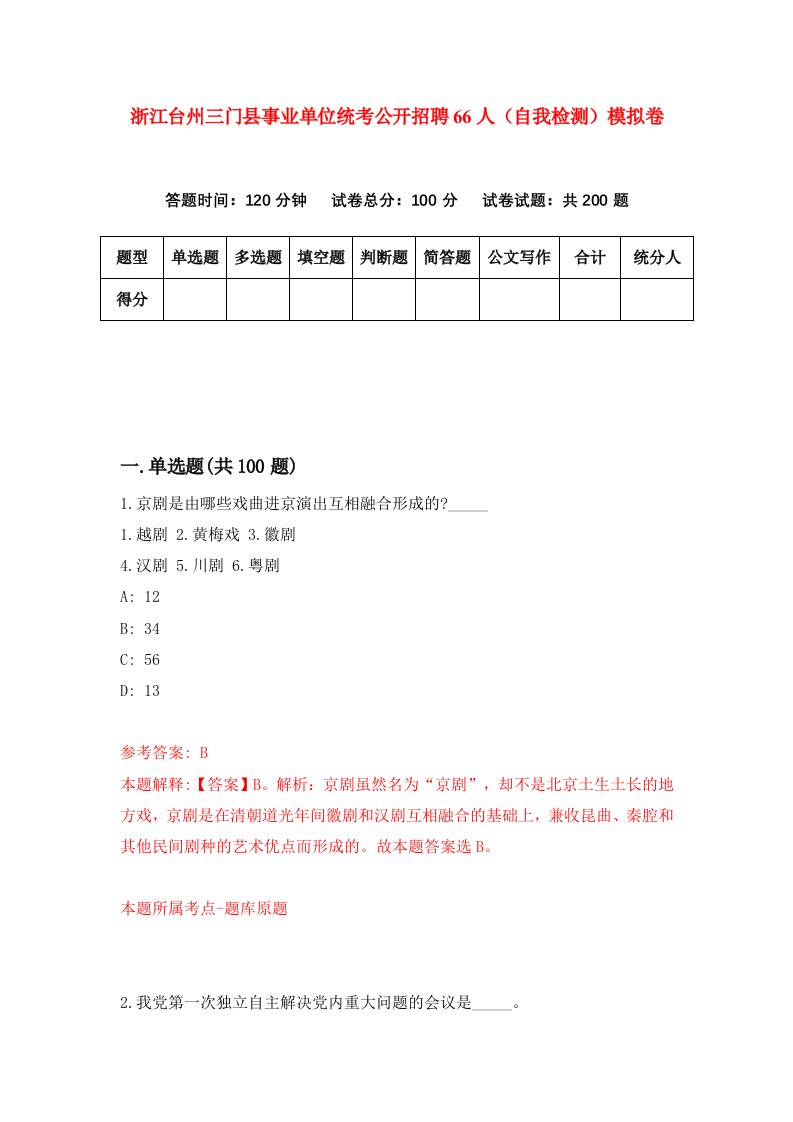 浙江台州三门县事业单位统考公开招聘66人（自我检测）模拟卷

答题时间：120分钟　试卷总分：100分　试卷试题：共200题

| 题型 | 单选题 | 多选题 | 填空题 | 判断题 | 简答题 | 公文写作 | 合计 | 统分人 |
|---|---|---|---|---|---|---|---|---|
| 得分 | | | | | | | | |

一.单选题(共100题)

1.京剧是由哪些戏曲进京演出互相融合形成的?_____

1.越剧 2.黄梅戏 3.徽剧

4.汉剧 5.川剧 6.粤剧

A: 12

B: 34

C: 56

D: 13

参考答案: B

本题解释:【答案】B。解析：京剧虽然名为“京剧”，却不是北京土生土长的地方戏，京剧是在清朝道光年间徽剧和汉剧互相融合的基础上，兼收昆曲、秦腔和其他民间剧种的艺术优点而形成的。故本题答案选B。

本题所属考点-题库原题

2.我党第一次独立自主解决党内重大问题的会议是_____。